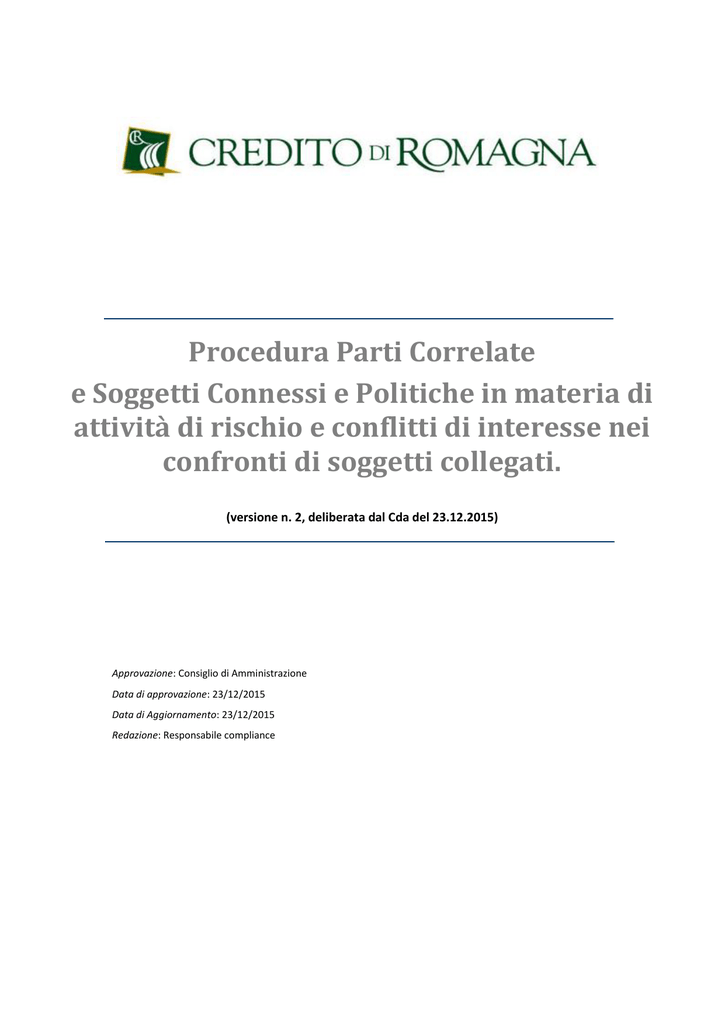 CR CREDITO DI ROMAGNA

Procedura Parti Correlate
e Soggetti Connessi e Politiche in materia di attività di rischio e conflitti di interesse nei confronti di soggetti collegati.

(versione n. 2, deliberata dal Cda del 23.12.2015)

Approvazione: Consiglio di Amministrazione
Data di approvazione: 23/12/2015
Data di Aggiornamento: 23/12/2015
Redazione: Responsabile compliance